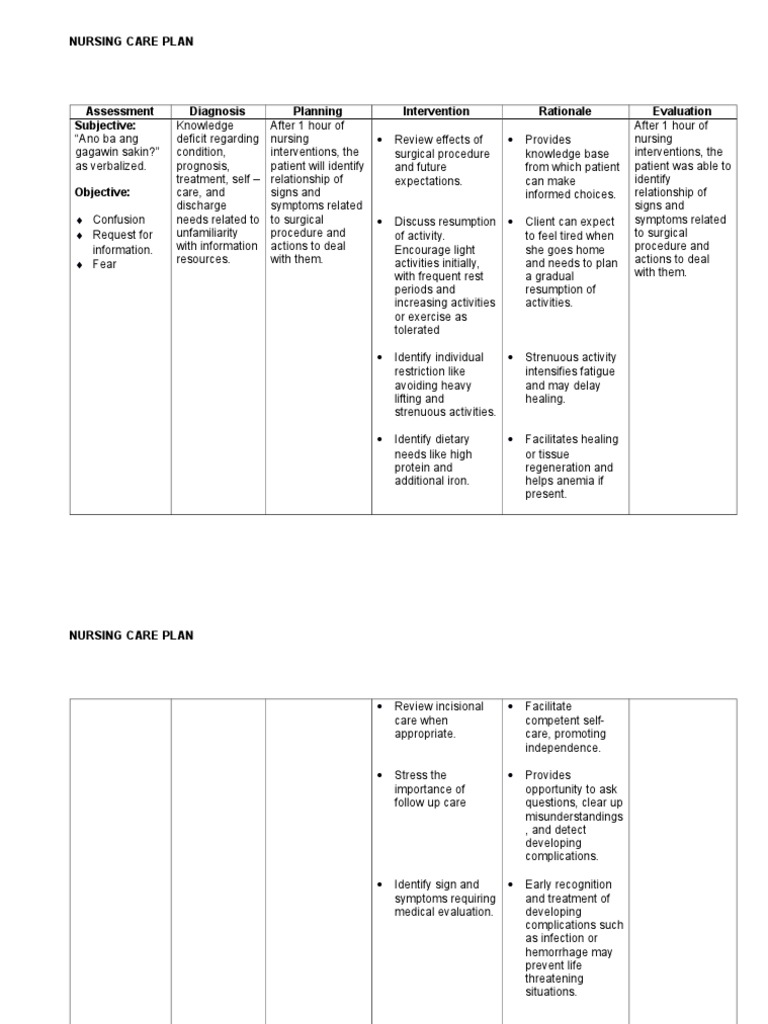 NURSING CARE PLAN

| Assessment | Diagnosis | Planning | Intervention | Rationale | Evaluation |
|---|---|---|---|---|---|
| **Subjective:** "Ano ba ang gagawin sakin?" as verbalized. **Objective:** ♦ Confusion ♦ Request for information. ♦ Fear | Knowledge deficit regarding condition, prognosis, treatment, self – care, and discharge needs related to unfamiliarity with information resources. | After 1 hour of nursing interventions, the patient will identify relationship of signs and symptoms related to surgical procedure and actions to deal with them. | • Review effects of surgical procedure and future expectations. • Discuss resumption of activity. Encourage light activities initially, with frequent rest periods and increasing activities or exercise as tolerated • Identify individual restriction like avoiding heavy lifting and strenuous activities. • Identify dietary needs like high protein and additional iron. | • Provides knowledge base from which patient can make informed choices. • Client can expect to feel tired when she goes home and needs to plan a gradual resumption of activities. • Strenuous activity intensifies fatigue and may delay healing. • Facilitates healing or tissue regeneration and helps anemia if present. | After 1 hour of nursing interventions, the patient was able to identify relationship of signs and symptoms related to surgical procedure and actions to deal with them. |

NURSING CARE PLAN

| | | | | | |
|---|---|---|---|---|---|
| | | | • Review incisional care when appropriate. • Stress the importance of follow up care • Identify sign and symptoms requiring medical evaluation. | • Facilitate competent self-care, promoting independence. • Provides opportunity to ask questions, clear up misunderstandings , and detect developing complications. • Early recognition and treatment of developing complications such as infection or hemorrhage may prevent life threatening situations. | |